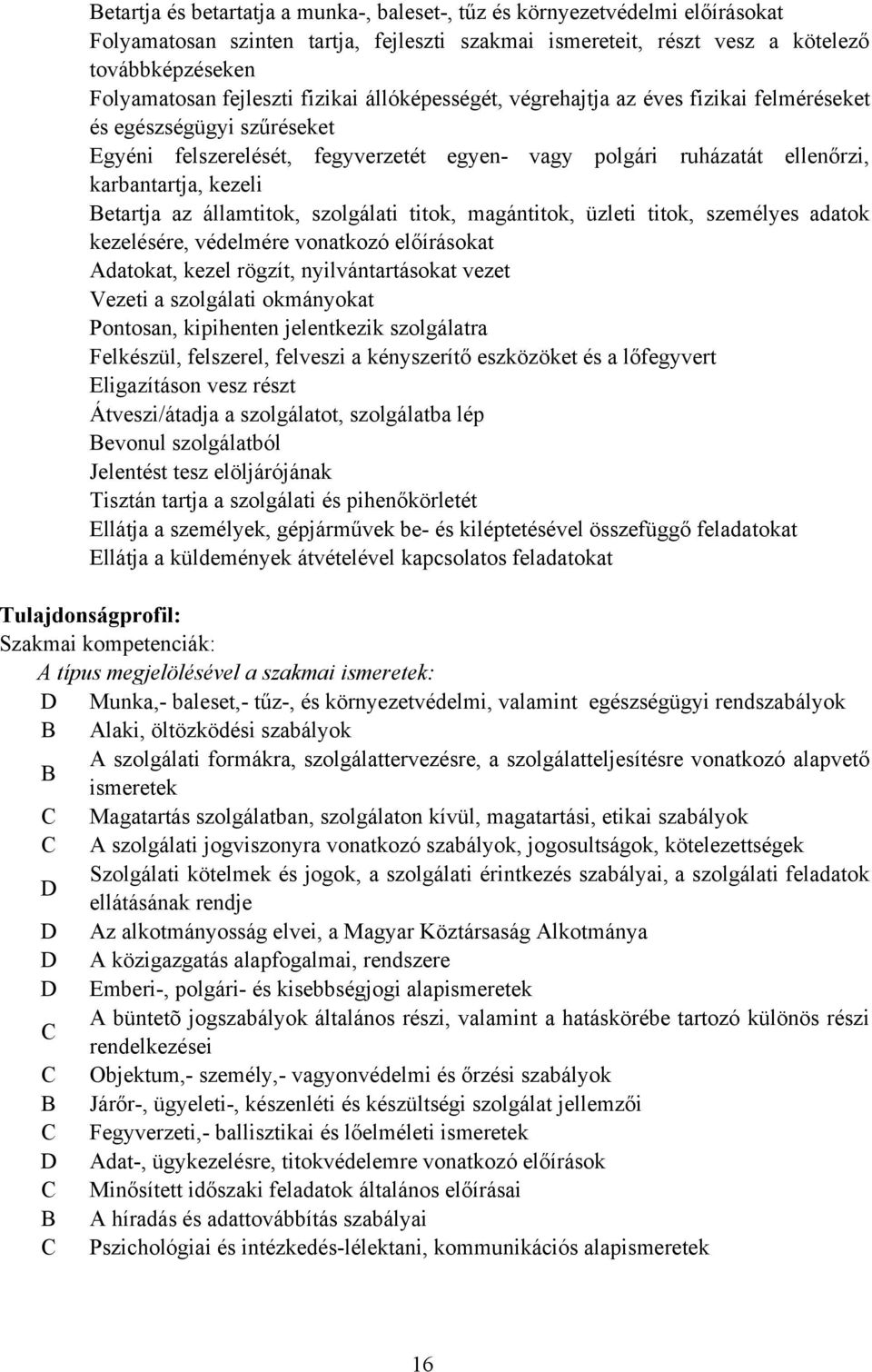 Betartja és betartatja a munka-, baleset-, tűz és környezetvédelmi előírásokat
Folyamatosan szinten tartja, fejleszti szakmai ismereteit, részt vesz a kötelező továbbképzéseken
Folyamatosan fejleszti fizikai állóképességét, végrehajtja az éves fizikai felméréseket és egészségügyi szűréseket
Egyéni felszerelését, fegyverzetét egyen- vagy polgári ruházatát ellenőrzi, karbantartja, kezeli
Betartja az államtitok, szolgálati titok, magántitok, üzleti titok, személyes adatok kezelésére, védelmére vonatkozó előírásokat
Adatokat, kezel rögzít, nyilvántartásokat vezet
Vezeti a szolgálati okmányokat
Pontosan, kipihenten jelentkezik szolgálatra
Felkészül, felszerel, felveszi a kényszerítő eszközöket és a lőfegyvert
Eligazításon vesz részt
Átveszi/átadja a szolgálatot, szolgálatba lép
Bevonul szolgálatból
Jelentést tesz elöljárójának
Tisztán tartja a szolgálati és pihenőkörletét
Ellátja a személyek, gépjárművek be- és kiléptetésével összefüggő feladatokat
Ellátja a küldemények átvételével kapcsolatos feladatokat

Tulajdonságprofil:
Szakmai kompetenciák:
A típus megjelölésével a szakmai ismeretek:

| | |
|---|---|
| D | Munka,- baleset,- tűz-, és környezetvédelmi, valamint egészségügyi rendszabályok |
| B | Alaki, öltözködési szabályok |
| B | A szolgálati formákra, szolgálattervezésre, a szolgálatteljesítésre vonatkozó alapvető ismeretek |
| C | Magatartás szolgálatban, szolgálaton kívül, magatartási, etikai szabályok |
| C | A szolgálati jogviszonyra vonatkozó szabályok, jogosultságok, kötelezettségek |
| D | Szolgálati kötelmek és jogok, a szolgálati érintkezés szabályai, a szolgálati feladatok ellátásának rendje |
| D | Az alkotmányosság elvei, a Magyar Köztársaság Alkotmánya |
| D | A közigazgatás alapfogalmai, rendszere |
| D | Emberi-, polgári- és kisebbségjogi alapismeretek |
| C | A büntetõ jogszabályok általános részi, valamint a hatáskörébe tartozó különös részi rendelkezései |
| C | Objektum,- személy,- vagyonvédelmi és őrzési szabályok |
| B | Járőr-, ügyeleti-, készenléti és készültségi szolgálat jellemzői |
| C | Fegyverzeti,- ballisztikai és lőelméleti ismeretek |
| D | Adat-, ügykezelésre, titokvédelemre vonatkozó előírások |
| C | Minősített időszaki feladatok általános előírásai |
| B | A híradás és adattovábbítás szabályai |
| C | Pszichológiai és intézkedés-lélektani, kommunikációs alapismeretek |

16